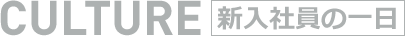 CULTURE 新入社員の一日